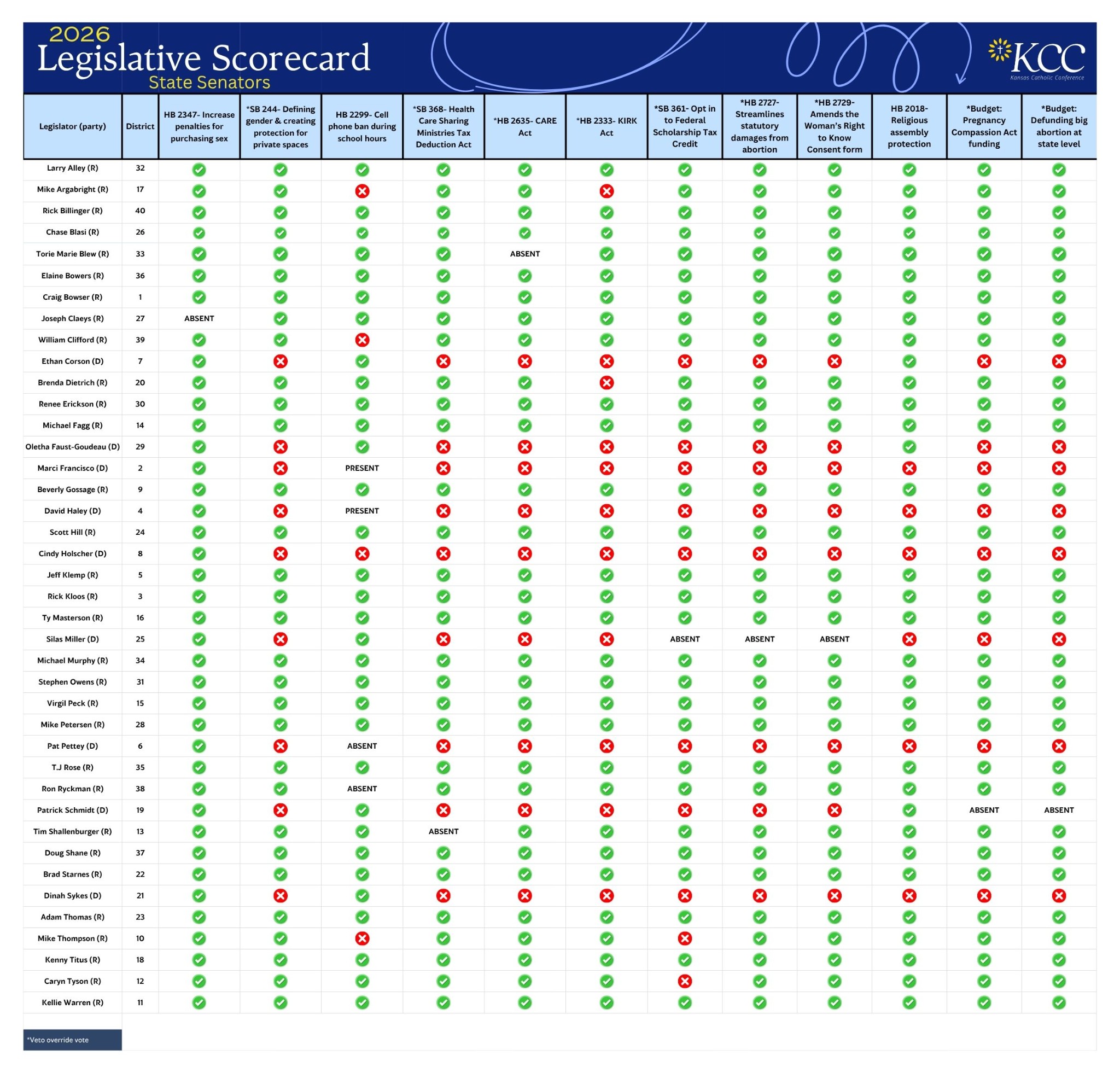 2026
Legislative Scorecard
State Senators

KCC
Kansas Catholic Conference

| Legislator (party) | District | HB 2347- Increase penalties for purchasing sex | *SB 244- Defining gender & creating protection for private spaces | HB 2299- Cell phone ban during school hours | *SB 368- Health Care Sharing Ministries Tax Deduction Act | *HB 2635- CARE Act | *HB 2333- KIRK Act | *SB 361- Opt in to Federal Scholarship Tax Credit | *HB 2727- Streamlines statutory damages from abortion | *HB 2729- Amends the Woman's Right to Know Consent form | HB 2018- Religious assembly protection | *Budget: Pregnancy Compassion Act funding | *Budget: Defunding big abortion at state level |
|---|---|---|---|---|---|---|---|---|---|---|---|---|---|
| Larry Alley (R) | 32 | ✓ | ✓ | ✓ | ✓ | ✓ | ✓ | ✓ | ✓ | ✓ | ✓ | ✓ | ✓ |
| Mike Argabright (R) | 17 | ✓ | ✓ | ✗ | ✓ | ✓ | ✗ | ✓ | ✓ | ✓ | ✓ | ✓ | ✓ |
| Rick Billinger (R) | 40 | ✓ | ✓ | ✓ | ✓ | ✓ | ✓ | ✓ | ✓ | ✓ | ✓ | ✓ | ✓ |
| Chase Blasi (R) | 26 | ✓ | ✓ | ✓ | ✓ | ✓ | ✓ | ✓ | ✓ | ✓ | ✓ | ✓ | ✓ |
| Torie Marie Blew (R) | 33 | ✓ | ✓ | ✓ | ✓ | ABSENT | ✓ | ✓ | ✓ | ✓ | ✓ | ✓ | ✓ |
| Elaine Bowers (R) | 36 | ✓ | ✓ | ✓ | ✓ | ✓ | ✓ | ✓ | ✓ | ✓ | ✓ | ✓ | ✓ |
| Craig Bowser (R) | 1 | ✓ | ✓ | ✓ | ✓ | ✓ | ✓ | ✓ | ✓ | ✓ | ✓ | ✓ | ✓ |
| Joseph Claeys (R) | 27 | ABSENT | ✓ | ✓ | ✓ | ✓ | ✓ | ✓ | ✓ | ✓ | ✓ | ✓ | ✓ |
| William Clifford (R) | 39 | ✓ | ✓ | ✗ | ✓ | ✓ | ✓ | ✓ | ✓ | ✓ | ✓ | ✓ | ✓ |
| Ethan Corson (D) | 7 | ✓ | ✗ | ✓ | ✗ | ✗ | ✗ | ✗ | ✗ | ✗ | ✓ | ✗ | ✗ |
| Brenda Dietrich (R) | 20 | ✓ | ✓ | ✓ | ✓ | ✓ | ✗ | ✓ | ✓ | ✓ | ✓ | ✓ | ✓ |
| Renee Erickson (R) | 30 | ✓ | ✓ | ✓ | ✓ | ✓ | ✓ | ✓ | ✓ | ✓ | ✓ | ✓ | ✓ |
| Michael Fagg (R) | 14 | ✓ | ✓ | ✓ | ✓ | ✓ | ✓ | ✓ | ✓ | ✓ | ✓ | ✓ | ✓ |
| Oletha Faust-Goudeau (D) | 29 | ✓ | ✗ | ✓ | ✗ | ✗ | ✗ | ✗ | ✗ | ✗ | ✓ | ✗ | ✗ |
| Marci Francisco (D) | 2 | ✓ | ✗ | PRESENT | ✗ | ✗ | ✗ | ✗ | ✗ | ✗ | ✗ | ✗ | ✗ |
| Beverly Gossage (R) | 9 | ✓ | ✓ | ✓ | ✓ | ✓ | ✓ | ✓ | ✓ | ✓ | ✓ | ✓ | ✓ |
| David Haley (D) | 4 | ✓ | ✗ | PRESENT | ✗ | ✗ | ✗ | ✗ | ✗ | ✗ | ✗ | ✗ | ✗ |
| Scott Hill (R) | 24 | ✓ | ✓ | ✓ | ✓ | ✓ | ✓ | ✓ | ✓ | ✓ | ✓ | ✓ | ✓ |
| Cindy Holscher (D) | 8 | ✓ | ✗ | ✗ | ✗ | ✗ | ✗ | ✗ | ✗ | ✗ | ✗ | ✗ | ✗ |
| Jeff Klemp (R) | 5 | ✓ | ✓ | ✓ | ✓ | ✓ | ✓ | ✓ | ✓ | ✓ | ✓ | ✓ | ✓ |
| Rick Kloos (R) | 3 | ✓ | ✓ | ✓ | ✓ | ✓ | ✓ | ✓ | ✓ | ✓ | ✓ | ✓ | ✓ |
| Ty Masterson (R) | 16 | ✓ | ✓ | ✓ | ✓ | ✓ | ✓ | ✓ | ✓ | ✓ | ✓ | ✓ | ✓ |
| Silas Miller (D) | 25 | ✓ | ✗ | ✓ | ✗ | ✗ | ✗ | ABSENT | ABSENT | ABSENT | ✗ | ✗ | ✗ |
| Michael Murphy (R) | 34 | ✓ | ✓ | ✓ | ✓ | ✓ | ✓ | ✓ | ✓ | ✓ | ✓ | ✓ | ✓ |
| Stephen Owens (R) | 31 | ✓ | ✓ | ✓ | ✓ | ✓ | ✓ | ✓ | ✓ | ✓ | ✓ | ✓ | ✓ |
| Virgil Peck (R) | 15 | ✓ | ✓ | ✓ | ✓ | ✓ | ✓ | ✓ | ✓ | ✓ | ✓ | ✓ | ✓ |
| Mike Petersen (R) | 28 | ✓ | ✓ | ✓ | ✓ | ✓ | ✓ | ✓ | ✓ | ✓ | ✓ | ✓ | ✓ |
| Pat Pettey (D) | 6 | ✓ | ✗ | ABSENT | ✗ | ✗ | ✗ | ✗ | ✗ | ✗ | ✗ | ✗ | ✗ |
| T.J Rose (R) | 35 | ✓ | ✓ | ✓ | ✓ | ✓ | ✓ | ✓ | ✓ | ✓ | ✓ | ✓ | ✓ |
| Ron Ryckman (R) | 38 | ✓ | ✓ | ABSENT | ✓ | ✓ | ✓ | ✓ | ✓ | ✓ | ✓ | ✓ | ✓ |
| Patrick Schmidt (D) | 19 | ✓ | ✗ | ✓ | ✗ | ✗ | ✗ | ✗ | ✗ | ✗ | ✓ | ABSENT | ABSENT |
| Tim Shallenburger (R) | 13 | ✓ | ✓ | ✓ | ABSENT | ✓ | ✓ | ✓ | ✓ | ✓ | ✓ | ✓ | ✓ |
| Doug Shane (R) | 37 | ✓ | ✓ | ✓ | ✓ | ✓ | ✓ | ✓ | ✓ | ✓ | ✓ | ✓ | ✓ |
| Brad Starnes (R) | 22 | ✓ | ✓ | ✓ | ✓ | ✓ | ✓ | ✓ | ✓ | ✓ | ✓ | ✓ | ✓ |
| Dinah Sykes (D) | 21 | ✓ | ✗ | ✓ | ✗ | ✗ | ✗ | ✗ | ✗ | ✗ | ✗ | ✗ | ✗ |
| Adam Thomas (R) | 23 | ✓ | ✓ | ✓ | ✓ | ✓ | ✓ | ✓ | ✓ | ✓ | ✓ | ✓ | ✓ |
| Mike Thompson (R) | 10 | ✓ | ✓ | ✗ | ✓ | ✓ | ✓ | ✗ | ✓ | ✓ | ✓ | ✓ | ✓ |
| Kenny Titus (R) | 18 | ✓ | ✓ | ✓ | ✓ | ✓ | ✓ | ✓ | ✓ | ✓ | ✓ | ✓ | ✓ |
| Caryn Tyson (R) | 12 | ✓ | ✓ | ✓ | ✓ | ✓ | ✓ | ✗ | ✓ | ✓ | ✓ | ✓ | ✓ |
| Kellie Warren (R) | 11 | ✓ | ✓ | ✓ | ✓ | ✓ | ✓ | ✓ | ✓ | ✓ | ✓ | ✓ | ✓ |

*Veto override vote